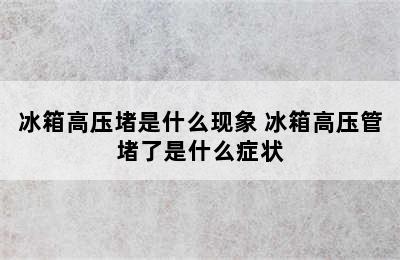 冰箱高压堵是什么现象 冰箱高压管堵了是什么症状